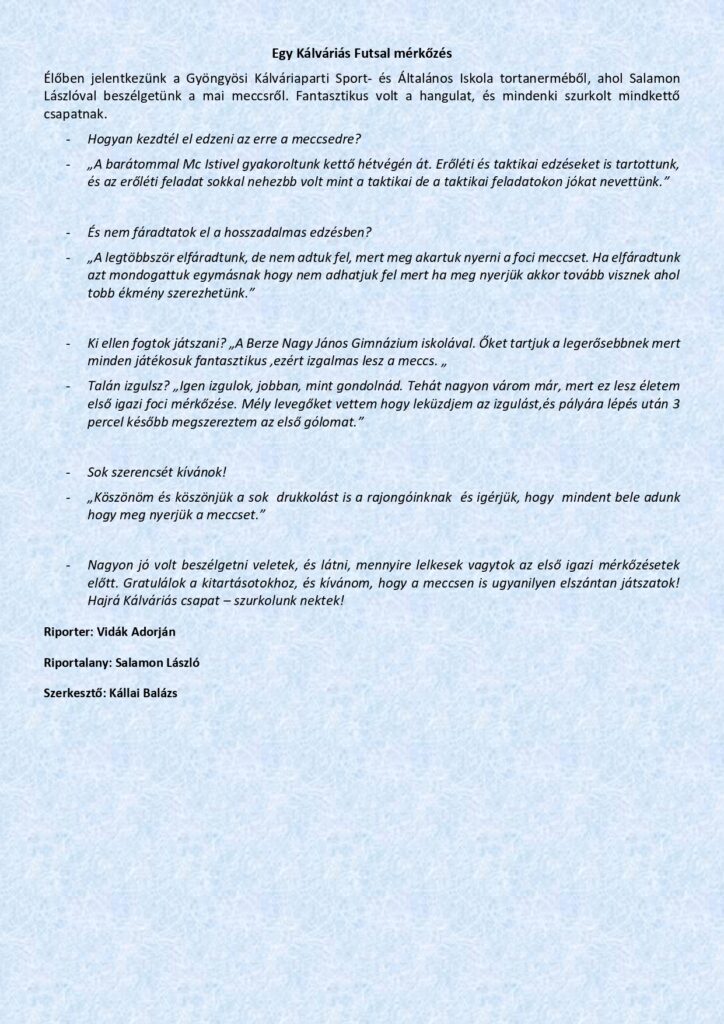 Egy Kálváriás Futsal mérkőzés

Élőben jelentkezünk a Gyöngyösi Kálváriaparti Sport- és Általános Iskola tortanerméből, ahol Salamon Lászlóval beszélgetünk a mai meccsről. Fantasztikus volt a hangulat, és mindenki szurkolt mindkettő csapatnak.

- Hogyan kezdtél el edzeni az erre a meccsedre?
- „A barátommal Mc Istivel gyakoroltunk kettő hétvégén át. Erőléti és taktikai edzéseket is tartottunk, és az erőléti feladat sokkal nehezbb volt mint a taktikai de a taktikai feladatokon jókat nevettünk."

- És nem fáradtatok el a hosszadalmas edzésben?
- „A legtöbbször elfáradtunk, de nem adtuk fel, mert meg akartuk nyerni a foci meccset. Ha elfáradtunk azt mondogattuk egymásnak hogy nem adhatjuk fel mert ha meg nyerjük akkor tovább visznek ahol tobb ékmény szerezhetünk."

- Ki ellen fogtok játszani? „A Berze Nagy János Gimnázium iskolával. Őket tartjuk a legerősebbnek mert minden játékosuk fantasztikus ,ezért izgalmas lesz a meccs. „
- Talán izgulsz? „Igen izgulok, jobban, mint gondolnád. Tehát nagyon várom már, mert ez lesz életem első igazi foci mérkőzése. Mély levegőket vettem hogy leküzdjem az izgulást,és pályára lépés után 3 percel később megszereztem az első gólomat."

- Sok szerencsét kívánok!
- „Köszönöm és köszönjük a sok drukkolást is a rajongóinknak és igérjük, hogy mindent bele adunk hogy meg nyerjük a meccset."

- Nagyon jó volt beszélgetni veletek, és látni, mennyire lelkesek vagytok az első igazi mérkőzésetek előtt. Gratulálok a kitartásotokhoz, és kívánom, hogy a meccsen is ugyanilyen elszántan játszatok! Hajrá Kálváriás csapat – szurkolunk nektek!

Riporter: Vidák Adorján

Riportalany: Salamon László

Szerkesztő: Kállai Balázs